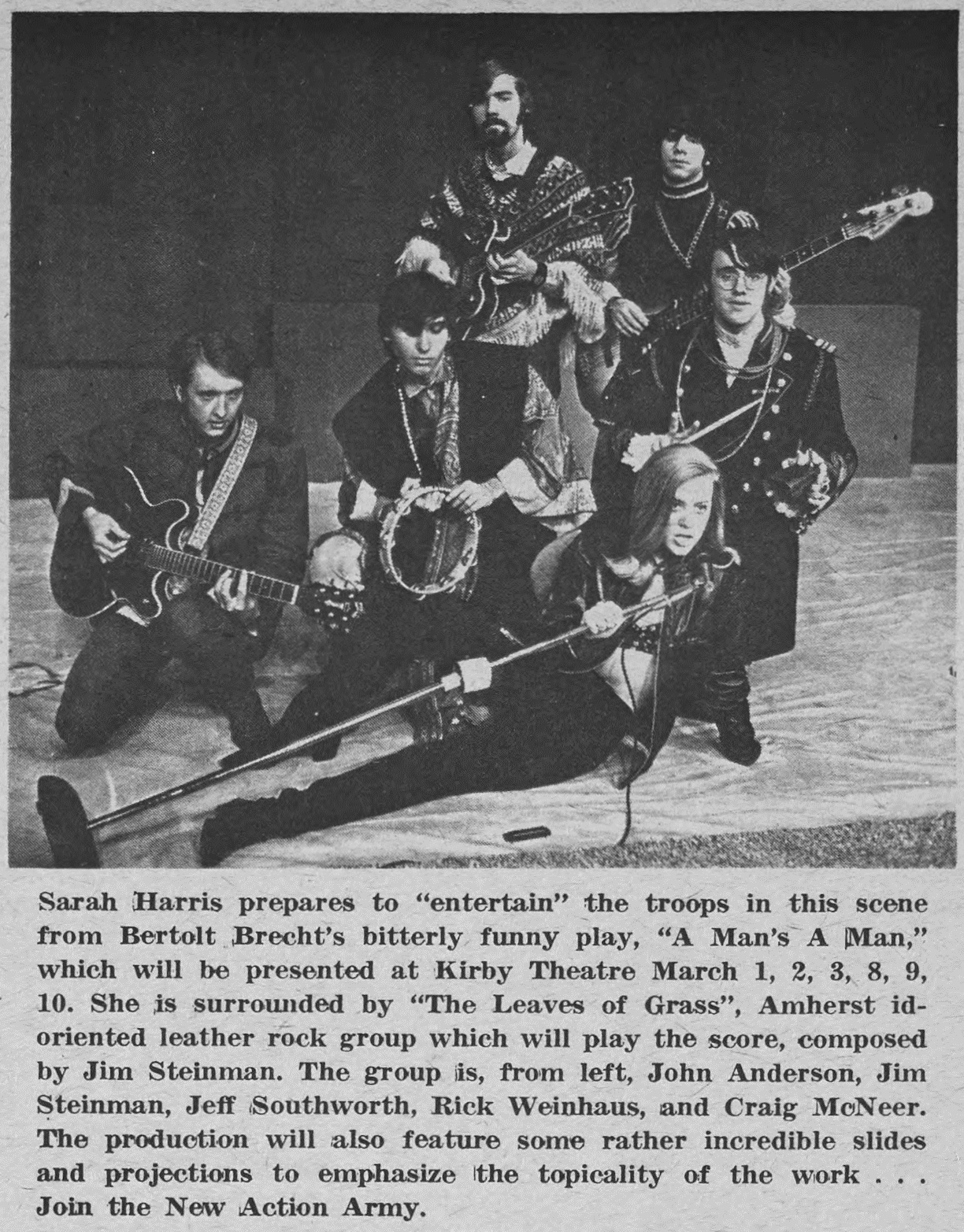 Sarah Harris prepares to "entertain" the troops in this scene from Bertolt Brecht's bitterly funny play, "A Man's A Man," which will be presented at Kirby Theatre March 1, 2, 3, 8, 9, 10. She is surrounded by "The Leaves of Grass", Amherst id-oriented leather rock group which will play the score, composed by Jim Steinman. The group is, from left, John Anderson, Jim Steinman, Jeff Southworth, Rick Weinhaus, and Craig McNeer. The production will also feature some rather incredible slides and projections to emphasize the topicality of the work . . . Join the New Action Army.